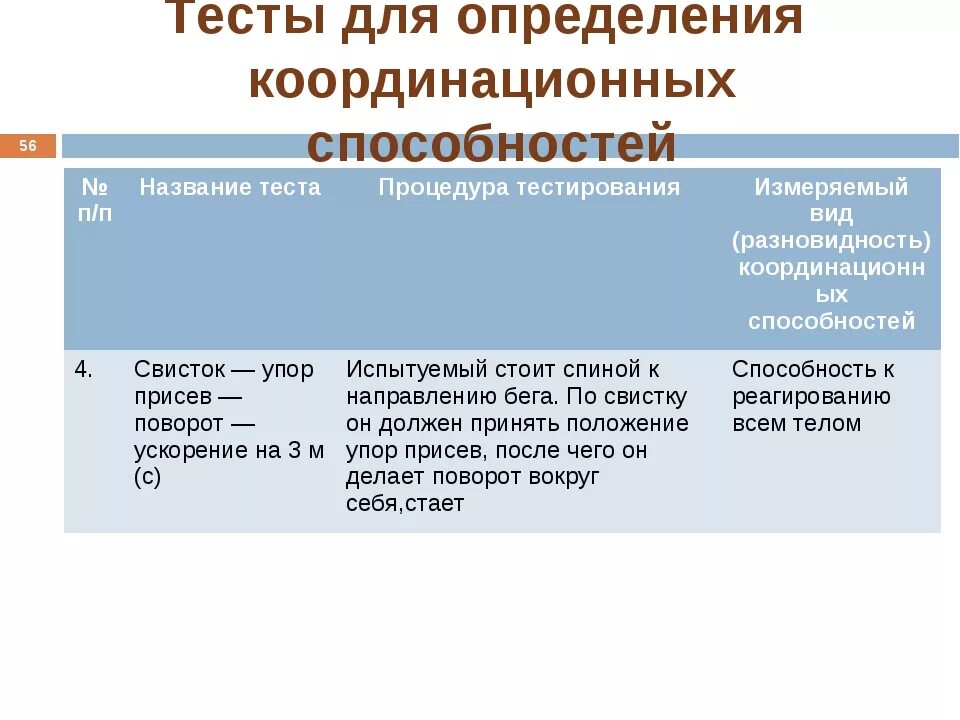 Тесты для определения координационных способностей

56

| № п/п | Название теста | Процедура тестирования | Измеряемый вид (разновидность) координационных способностей |
|---|---|---|---|
| 4. | Свисток — упор присев — поворот — ускорение на 3 м (с) | Испытуемый стоит спиной к направлению бега. По свистку он должен принять положение упор присев, после чего он делает поворот вокруг себя,стает | Способность к реагированию всем телом |